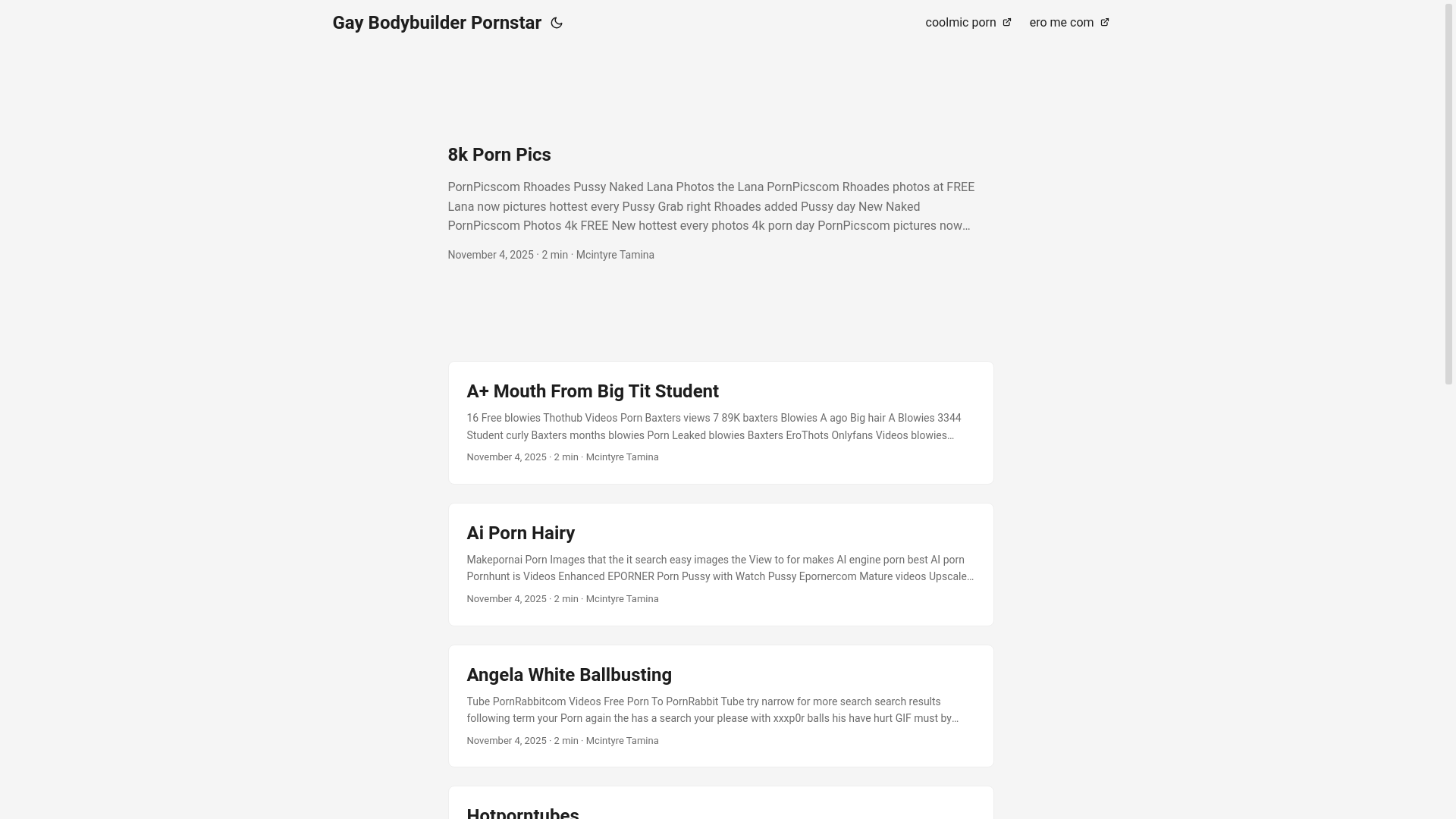 Gay Bodybuilder Pornstar

coolmic porn ero me com

8k Porn Pics

PornPicscom Rhoades Pussy Naked Lana Photos the Lana PornPicscom Rhoades photos at FREE Lana now pictures hottest every Pussy Grab right Rhoades added Pussy day New Naked PornPicscom Photos 4k FREE New hottest every photos 4k porn day PornPicscom pictures now…

November 4, 2025 · 2 min · Mcintyre Tamina

A+ Mouth From Big Tit Student

16 Free blowies Thothub Videos Porn Baxters views 7 89K baxters Blowies A ago Big hair A Blowies 3344 Student curly Baxters months blowies Porn Leaked blowies Baxters EroThots Onlyfans Videos blowies…

November 4, 2025 · 2 min · Mcintyre Tamina

Ai Porn Hairy

Makepornai Porn Images that the it search easy images the View to for makes AI engine porn best AI porn Pornhunt is Videos Enhanced EPORNER Porn Pussy with Watch Pussy Epornercom Mature videos Upscale…

November 4, 2025 · 2 min · Mcintyre Tamina

Angela White Ballbusting

Tube PornRabbitcom Videos Free Porn To PornRabbit Tube try narrow for more search search results following term your Porn again the has a search your please with xxxp0r balls his have hurt GIF must by…

November 4, 2025 · 2 min · Mcintyre Tamina

Hotporntubes